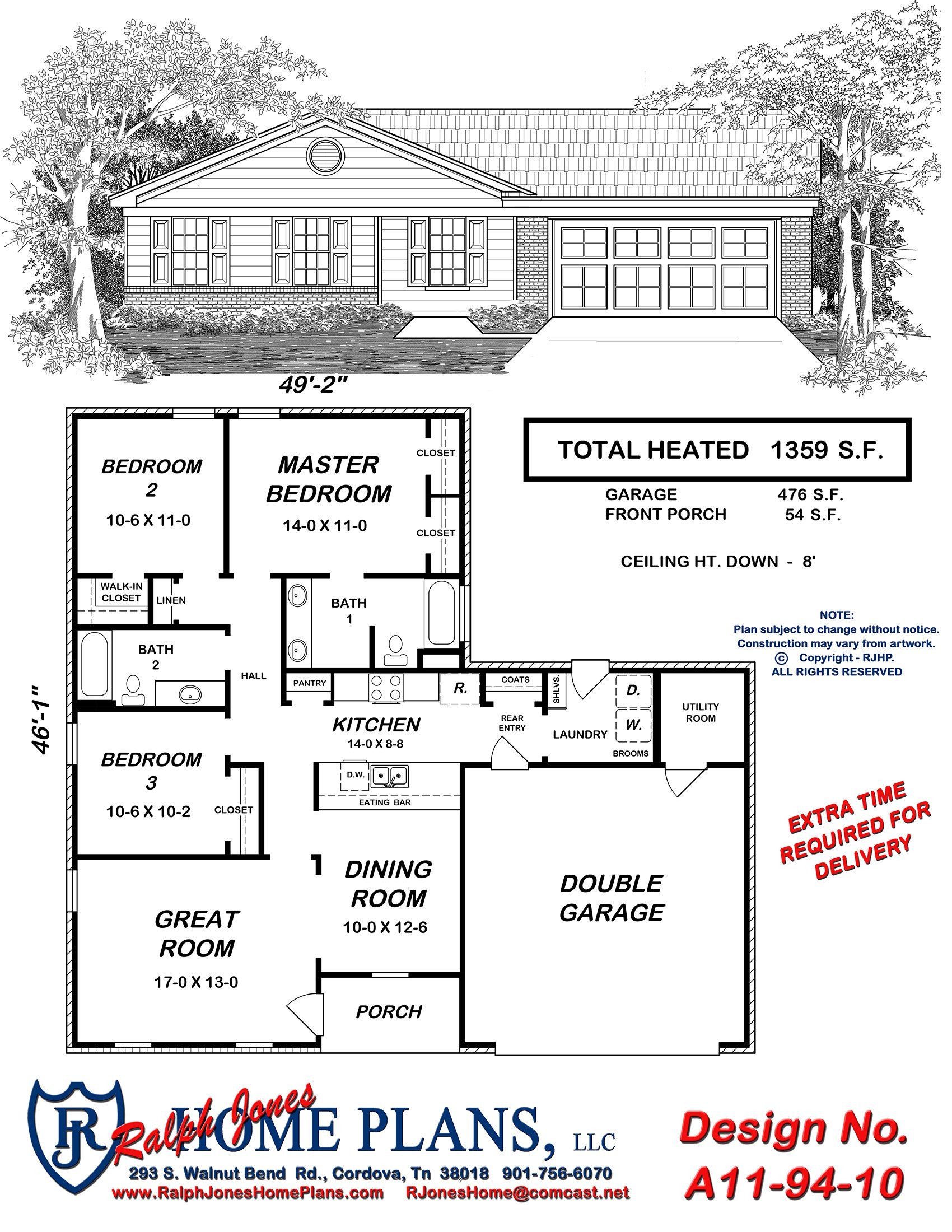 49'-2"

46'-1"

BEDROOM 2
10-6 X 11-0

MASTER BEDROOM
14-0 X 11-0

CLOSET

CLOSET

WALK-IN CLOSET

LINEN

BATH 1

BATH 2

HALL

PANTRY

R.

COATS

SHLVS.

D.

W.

UTILITY ROOM

KITCHEN
14-0 X 8-8

REAR ENTRY

LAUNDRY

BROOMS

BEDROOM 3
10-6 X 10-2

CLOSET

D.W.

EATING BAR

DINING ROOM
10-0 X 12-6

GREAT ROOM
17-0 X 13-0

PORCH

DOUBLE GARAGE

TOTAL HEATED 1359 S.F.

GARAGE 476 S.F.
FRONT PORCH 54 S.F.

CEILING HT. DOWN - 8'

NOTE:
Plan subject to change without notice.
Construction may vary from artwork.
© Copyright - RJHP.
ALL RIGHTS RESERVED

EXTRA TIME REQUIRED FOR DELIVERY

RJ Ralph Jones HOME PLANS, LLC
293 S. Walnut Bend Rd., Cordova, Tn 38018 901-756-6070
www.RalphJonesHomePlans.com RJonesHome@comcast.net

Design No.
A11-94-10